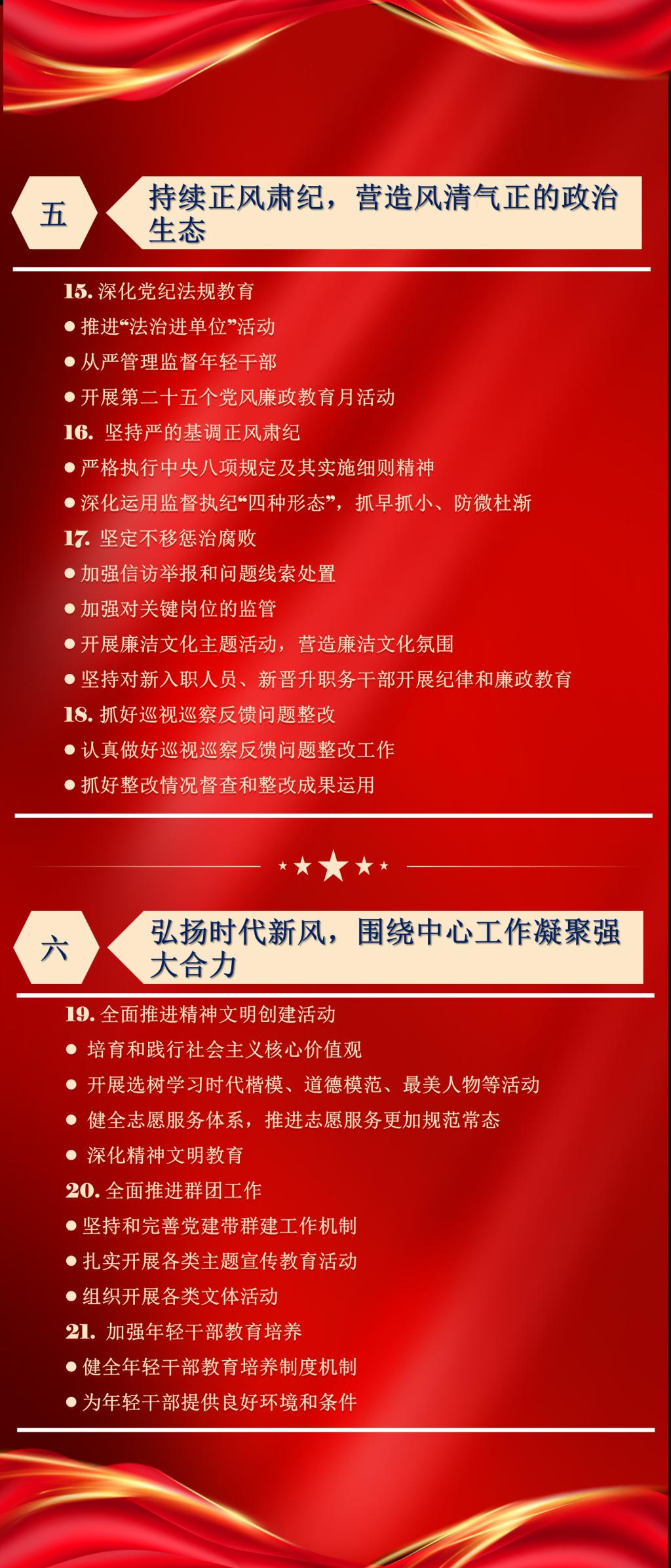 五

持续正风肃纪，营造风清气正的政治生态

15. 深化党纪法规教育

● 推进“法治进单位”活动

● 从严管理监督年轻干部

● 开展第二十五个党风廉政教育月活动

16. 坚持严的基调正风肃纪

● 严格执行中央八项规定及其实施细则精神

● 深化运用监督执纪“四种形态”，抓早抓小、防微杜渐

17. 坚定不移惩治腐败

● 加强信访举报和问题线索处置

● 加强对关键岗位的监管

● 开展廉洁文化主题活动，营造廉洁文化氛围

● 坚持对新入职人员、新晋升职务干部开展纪律和廉政教育

18. 抓好巡视巡察反馈问题整改

● 认真做好巡视巡察反馈问题整改工作

● 抓好整改情况督查和整改成果运用

六

弘扬时代新风，围绕中心工作凝聚强大合力

19. 全面推进精神文明创建活动

● 培育和践行社会主义核心价值观

● 开展选树学习时代楷模、道德模范、最美人物等活动

● 健全志愿服务体系，推进志愿服务更加规范常态

● 深化精神文明教育

20. 全面推进群团工作

● 坚持和完善党建带群建工作机制

● 扎实开展各类主题宣传教育活动

● 组织开展各类文体活动

21. 加强年轻干部教育培养

● 健全年轻干部教育培养制度机制

● 为年轻干部提供良好环境和条件